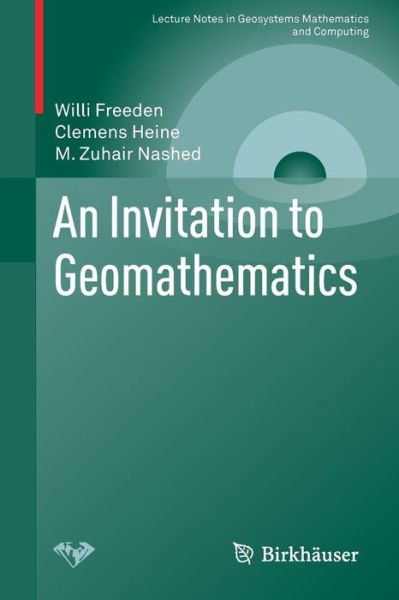 Lecture Notes in Geosystems Mathematics and Computing

Willi Freeden
Clemens Heine
M. Zuhair Nashed

An Invitation to Geomathematics

Birkhäuser